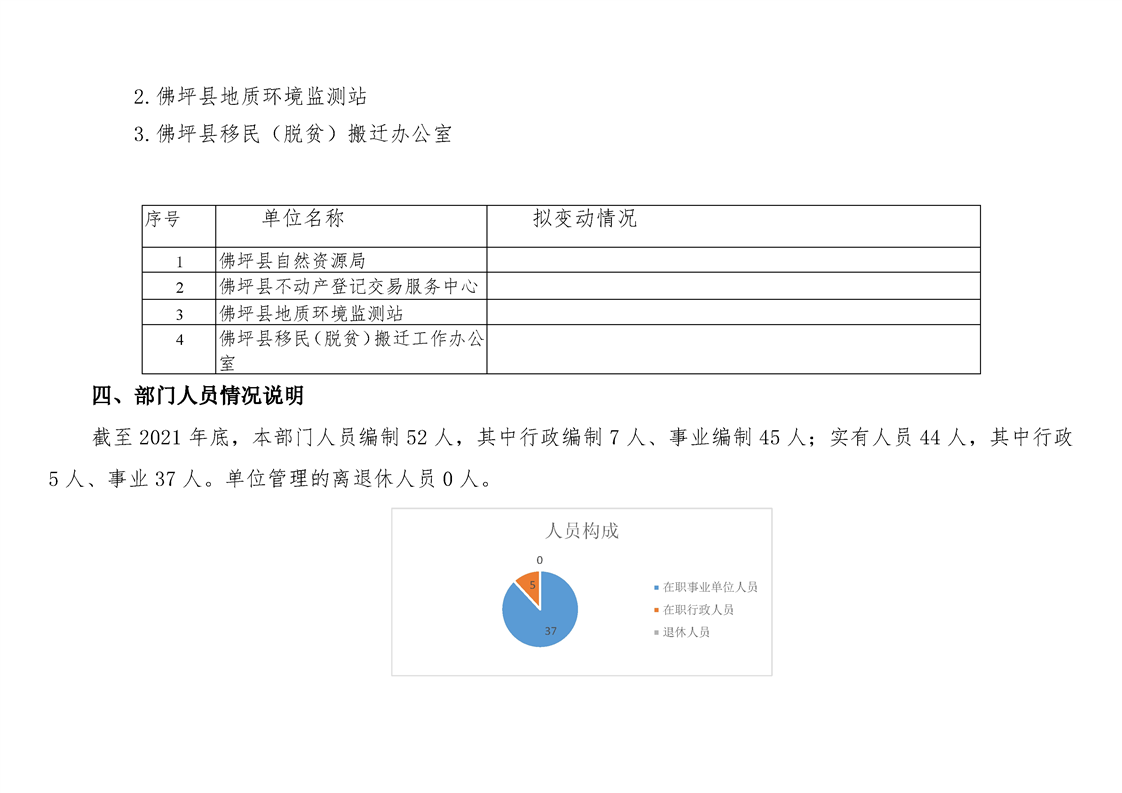 2.佛坪县地质环境监测站

3.佛坪县移民（脱贫）搬迁办公室

| 序号 | 单位名称 | 拟变动情况 |
|---|---|---|
| 1 | 佛坪县自然资源局 | |
| 2 | 佛坪县不动产登记交易服务中心 | |
| 3 | 佛坪县地质环境监测站 | |
| 4 | 佛坪县移民(脱贫)搬迁工作办公室 | |

四、部门人员情况说明

截至 2021 年底，本部门人员编制 52 人，其中行政编制 7 人、事业编制 45 人；实有人员 44 人，其中行政 5 人、事业 37 人。单位管理的离退休人员 0 人。

人员构成

0

5

37

在职事业单位人员

在职行政人员

退休人员